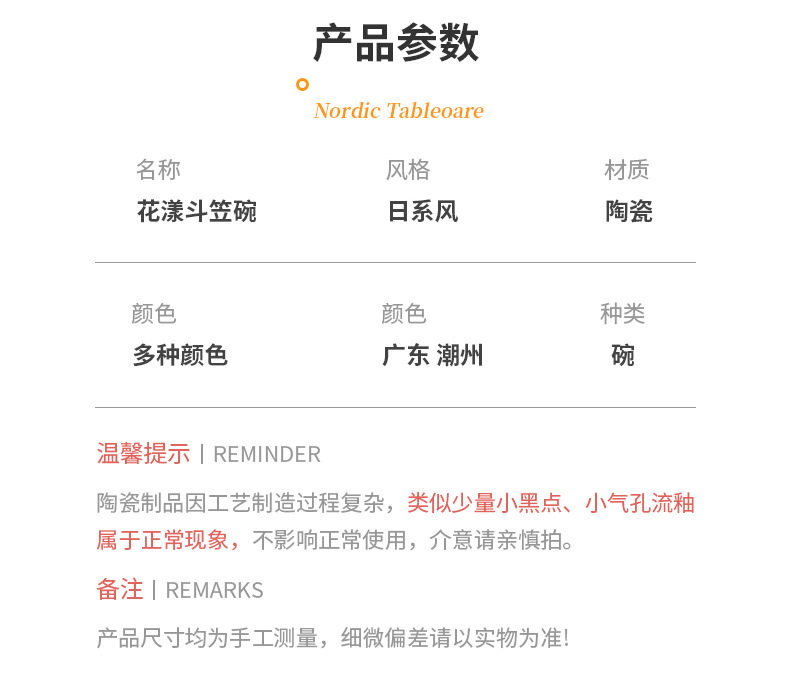 产品参数

Nordic Tableoare

名称
花漾斗笠碗

风格
日系风

材质
陶瓷

颜色
多种颜色

颜色
广东 潮州

种类
碗

温馨提示 | REMINDER

陶瓷制品因工艺制造过程复杂，类似少量小黑点、小气孔流釉属于正常现象，不影响正常使用，介意请亲慎拍。

备注 | REMARKS

产品尺寸均为手工测量，细微偏差请以实物为准!